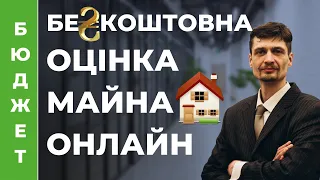 БЮДЖЕТ

БЕ₴КОШТОВНА
ОЦІНКА
МАЙНА
ОНЛАЙН